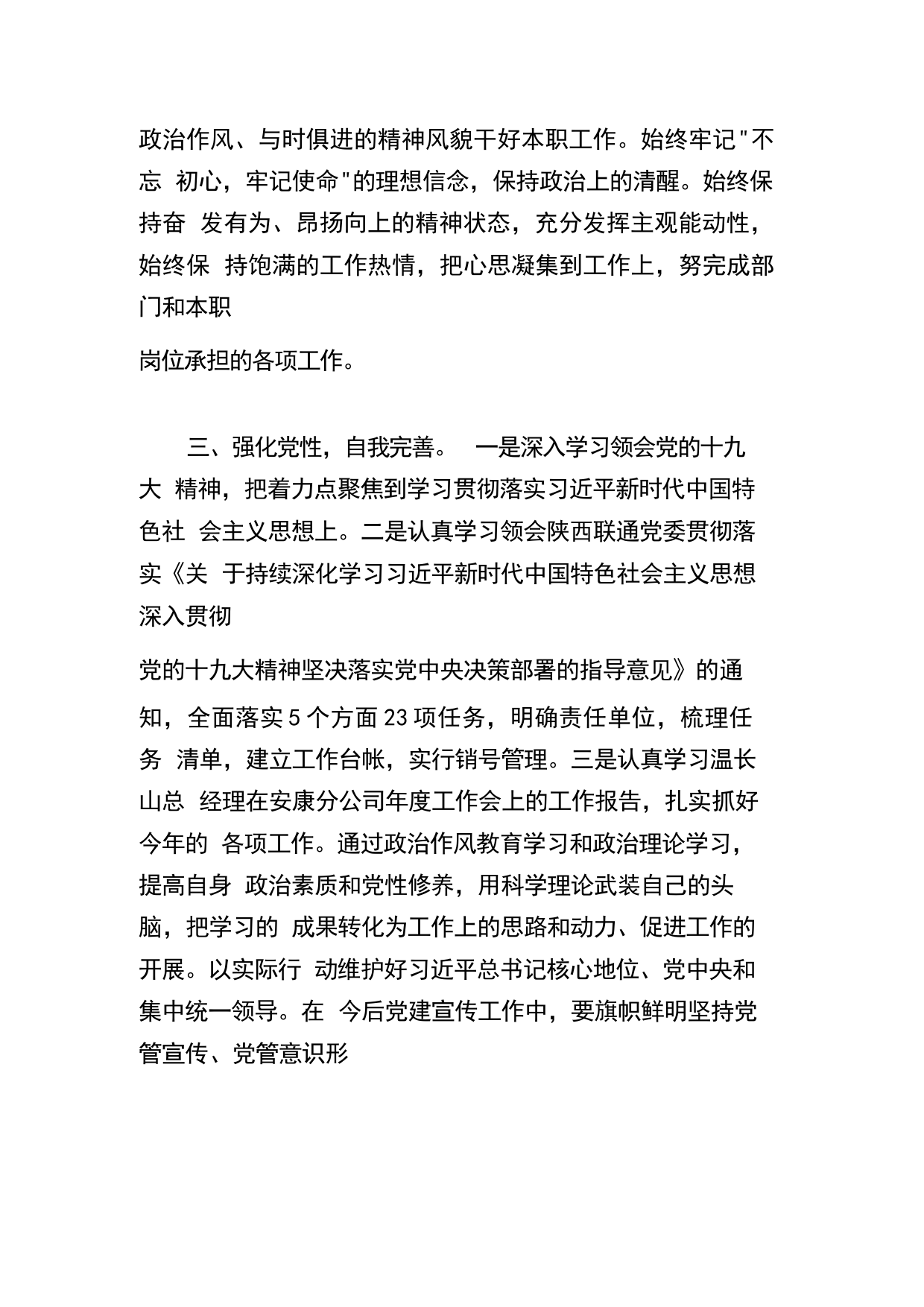 政治作风、与时俱进的精神风貌干好本职工作。始终牢记"不忘 初心，牢记使命"的理想信念，保持政治上的清醒。始终保持奋 发有为、昂扬向上的精神状态，充分发挥主观能动性，始终保 持饱满的工作热情，把心思凝集到工作上，努完成部门和本职

岗位承担的各项工作。

三、强化党性，自我完善。 一是深入学习领会党的十九大 精神，把着力点聚焦到学习贯彻落实习近平新时代中国特色社 会主义思想上。二是认真学习领会陕西联通党委贯彻落实《关 于持续深化学习习近平新时代中国特色社会主义思想深入贯彻

党的十九大精神坚决落实党中央决策部署的指导意见》的通知，全面落实 5 个方面 23 项任务，明确责任单位，梳理任务 清单，建立工作台帐，实行销号管理。三是认真学习温长山总 经理在安康分公司年度工作会上的工作报告，扎实抓好今年的 各项工作。通过政治作风教育学习和政治理论学习，提高自身 政治素质和党性修养，用科学理论武装自己的头脑，把学习的 成果转化为工作上的思路和动力、促进工作的开展。以实际行 动维护好习近平总书记核心地位、党中央和集中统一领导。在 今后党建宣传工作中，要旗帜鲜明坚持党管宣传、党管意识形